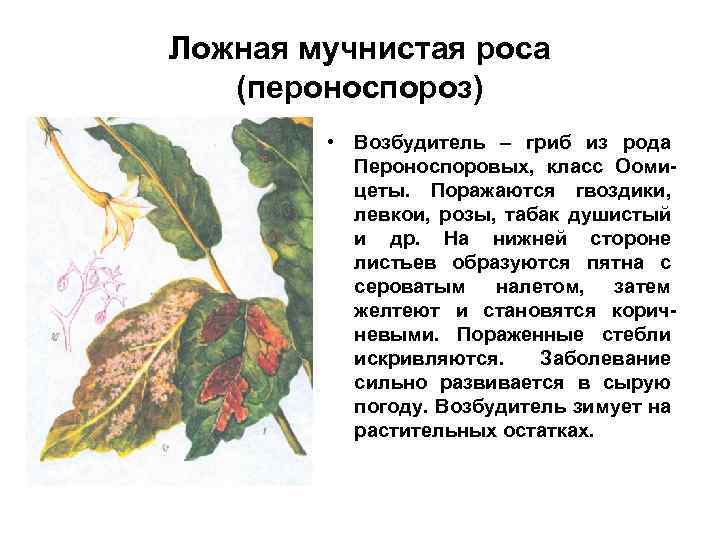 Ложная мучнистая роса (пероноспороз)

• Возбудитель – гриб из рода Пероноспоровых, класс Оомицеты. Поражаются гвоздики, левкои, розы, табак душистый и др. На нижней стороне листьев образуются пятна с сероватым налетом, затем желтеют и становятся коричневыми. Пораженные стебли искривляются. Заболевание сильно развивается в сырую погоду. Возбудитель зимует на растительных остатках.